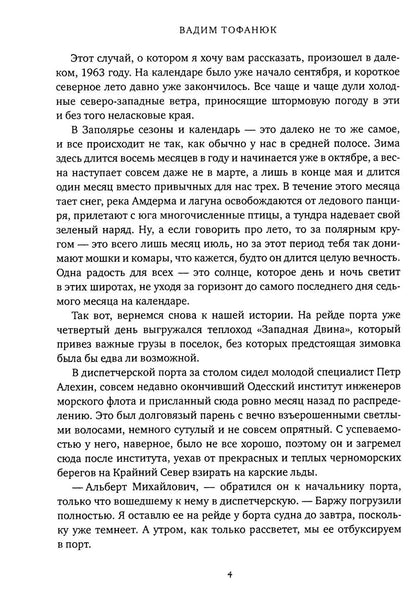 ВАДИМ ТОФАНЮК

Этот случай, о котором я хочу вам рассказать, произошел в далеком, 1963 году. На календаре было уже начало сентября, и короткое северное лето давно уже закончилось. Все чаще и чаще дули холодные северо-западные ветра, приносящие штормовую погоду в эти и без того неласковые края.

В Заполярье сезоны и календарь — это далеко не то же самое, и все происходит не так, как обычно у нас в средней полосе. Зима здесь длится восемь месяцев в году и начинается уже в октябре, а весна наступает совсем даже не в марте, а лишь в конце мая и длится один месяц вместо привычных для нас трех. В течение этого месяца тает снег, река Амдерма и лагуна освобождаются от ледового панциря, прилетают с юга многочисленные птицы, а тундра надевает свой зеленый наряд. Ну, а если говорить про лето, то за полярным кругом — это всего лишь месяц июль, но за этот период тебя так донимают мошки и комары, что кажется, будто он длится целую вечность. Одна радость для всех — это солнце, которое день и ночь светит в этих широтах, не уходя за горизонт до самого последнего дня седьмого месяца на календаре.

Так вот, вернемся снова к нашей истории. На рейде порта уже четвертый день выгружался теплоход «Западная Двина», который привез важные грузы в поселок, без которых предстоящая зимовка была бы едва ли возможной.

В диспетчерской порта за столом сидел молодой специалист Петр Алехин, совсем недавно окончивший Одесский институт инженеров морского флота и присланный сюда ровно месяц назад по распределению. Это был долговязый парень с вечно взъерошенными светлыми волосами, немного сутулый и не совсем опрятный. С успеваемостью у него, наверное, было не все хорошо, поэтому он и загремел сюда после института, уехав от прекрасных и теплых черноморских берегов на Крайний Север взирать на карские льды.

— Альберт Михайлович, — обратился он к начальнику порта, только что вошедшему к нему в диспетчерскую. — Баржу погрузили полностью. Я оставлю ее на рейде у борта судна до завтра, поскольку уже темнеет. А утром, как только рассветет, мы ее отбуксируем в порт.

4